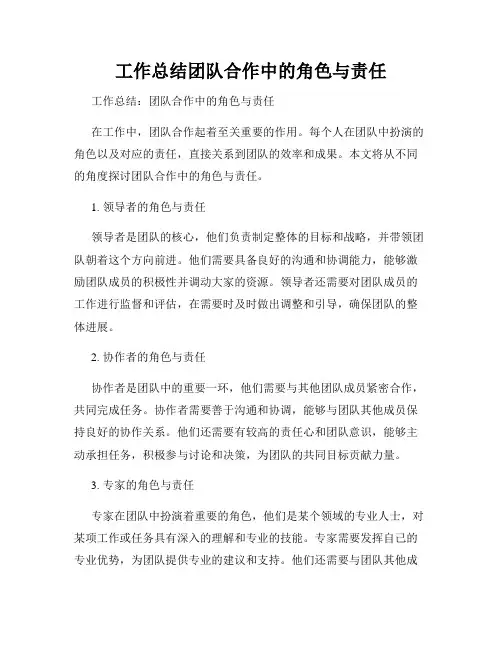 工作总结团队合作中的角色与责任

工作总结：团队合作中的角色与责任

在工作中，团队合作起着至关重要的作用。每个人在团队中扮演的角色以及对应的责任，直接关系到团队的效率和成果。本文将从不同的角度探讨团队合作中的角色与责任。

1. 领导者的角色与责任

领导者是团队的核心，他们负责制定整体的目标和战略，并带领团队朝着这个方向前进。他们需要具备良好的沟通和协调能力，能够激励团队成员的积极性并调动大家的资源。领导者还需要对团队成员的工作进行监督和评估，在需要时及时做出调整和引导，确保团队的整体进展。

2. 协作者的角色与责任

协作者是团队中的重要一环，他们需要与其他团队成员紧密合作，共同完成任务。协作者需要善于沟通和协调，能够与团队其他成员保持良好的协作关系。他们还需要有较高的责任心和团队意识，能够主动承担任务，积极参与讨论和决策，为团队的共同目标贡献力量。

3. 专家的角色与责任

专家在团队中扮演着重要的角色，他们是某个领域的专业人士，对某项工作或任务具有深入的理解和专业的技能。专家需要发挥自己的专业优势，为团队提供专业的建议和支持。他们还需要与团队其他成